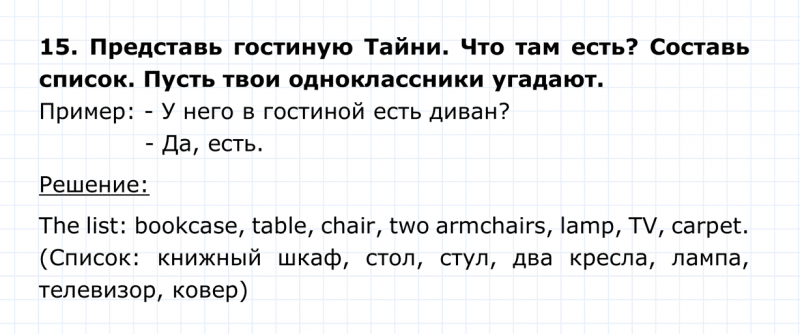 15. Представь гостиную Тайни. Что там есть? Составь список. Пусть твои одноклассники угадают.
Пример: - У него в гостиной есть диван?
- Да, есть.

Решение:

The list: bookcase, table, chair, two armchairs, lamp, TV, carpet. (Список: книжный шкаф, стол, стул, два кресла, лампа, телевизор, ковер)